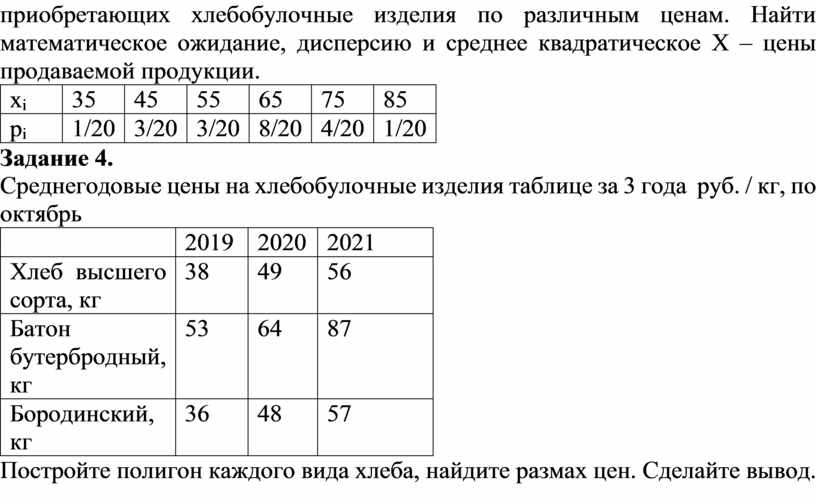 приобретающих хлебобулочные изделия по различным ценам. Найти математическое ожидание, дисперсию и среднее квадратическое X – цены продаваемой продукции.

| $x_i$ | 35 | 45 | 55 | 65 | 75 | 85 |
|---|---|---|---|---|---|---|
| $p_i$ | 1/20 | 3/20 | 3/20 | 8/20 | 4/20 | 1/20 |

Задание 4.

Среднегодовые цены на хлебобулочные изделия таблице за 3 года руб. / кг, по октябрь

| | 2019 | 2020 | 2021 |
|---|---|---|---|
| Хлеб высшего сорта, кг | 38 | 49 | 56 |
| Батон бутербродный, кг | 53 | 64 | 87 |
| Бородинский, кг | 36 | 48 | 57 |

Постройте полигон каждого вида хлеба, найдите размах цен. Сделайте вывод.